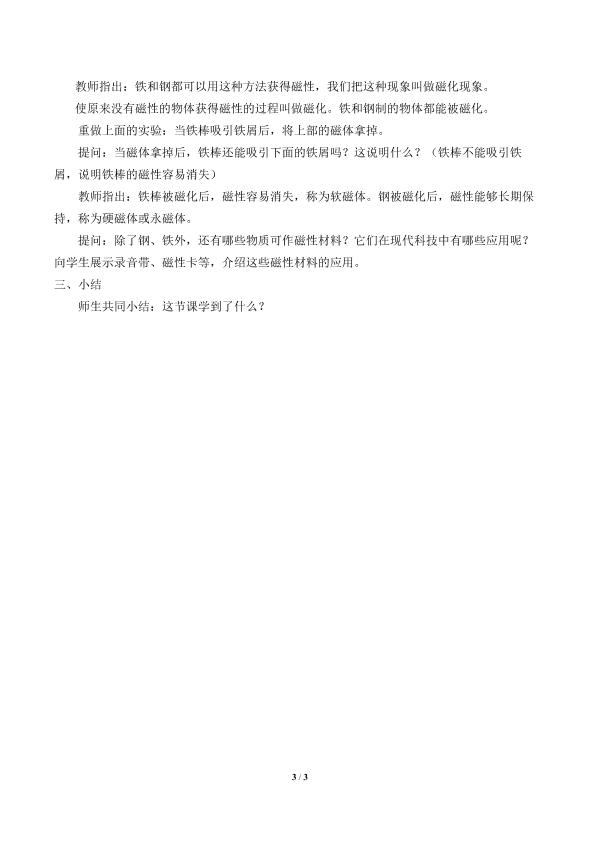 教师指出：铁和钢都可以用这种方法获得磁性，我们把这种现象叫做磁化现象。

使原来没有磁性的物体获得磁性的过程叫做磁化。铁和钢制的物体都能被磁化。

重做上面的实验：当铁棒吸引铁屑后，将上部的磁体拿掉。

提问：当磁体拿掉后，铁棒还能吸引下面的铁屑吗？这说明什么？（铁棒不能吸引铁屑，说明铁棒的磁性容易消失）

教师指出：铁棒被磁化后，磁性容易消失，称为软磁体。钢被磁化后，磁性能够长期保持，称为硬磁体或永磁体。

提问：除了钢、铁外，还有哪些物质可作磁性材料？它们在现代科技中有哪些应用呢？向学生展示录音带、磁性卡等，介绍这些磁性材料的应用。

三、小结

师生共同小结：这节课学到了什么？

3 / 3